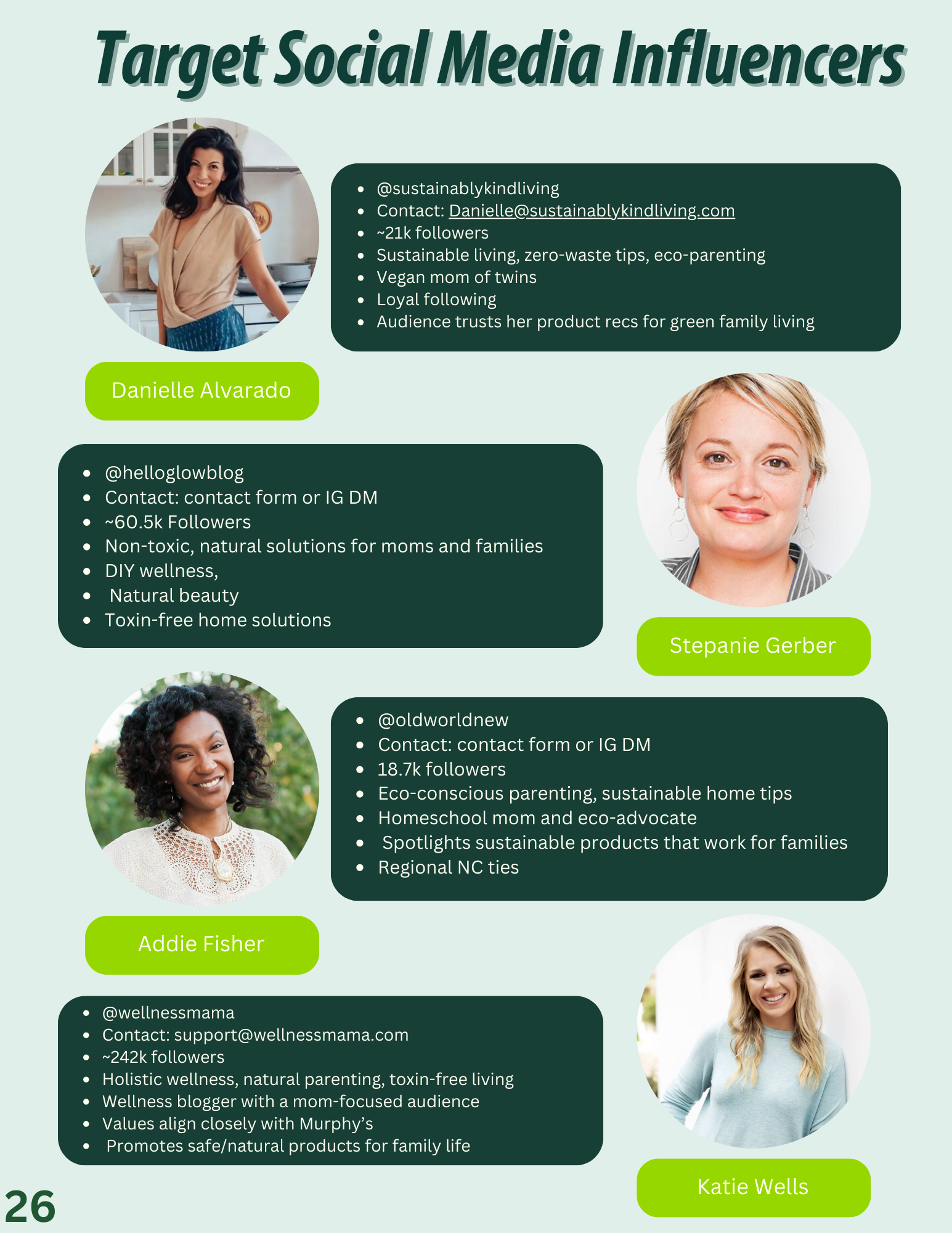 Target Social Media Influencers

• @sustainablykindliving
• Contact: Danielle@sustainablykindliving.com
• ~21k followers
• Sustainable living, zero-waste tips, eco-parenting
• Vegan mom of twins
• Loyal following
• Audience trusts her product recs for green family living

Danielle Alvarado

• @helloglowblog
• Contact: contact form or IG DM
• ~60.5k Followers
• Non-toxic, natural solutions for moms and families
• DIY wellness,
• Natural beauty
• Toxin-free home solutions

Stepanie Gerber

• @oldworldnew
• Contact: contact form or IG DM
• 18.7k followers
• Eco-conscious parenting, sustainable home tips
• Homeschool mom and eco-advocate
• Spotlights sustainable products that work for families
• Regional NC ties

Addie Fisher

• @wellnessmama
• Contact: support@wellnessmama.com
• ~242k followers
• Holistic wellness, natural parenting, toxin-free living
• Wellness blogger with a mom-focused audience
• Values align closely with Murphy's
• Promotes safe/natural products for family life

Katie Wells

26